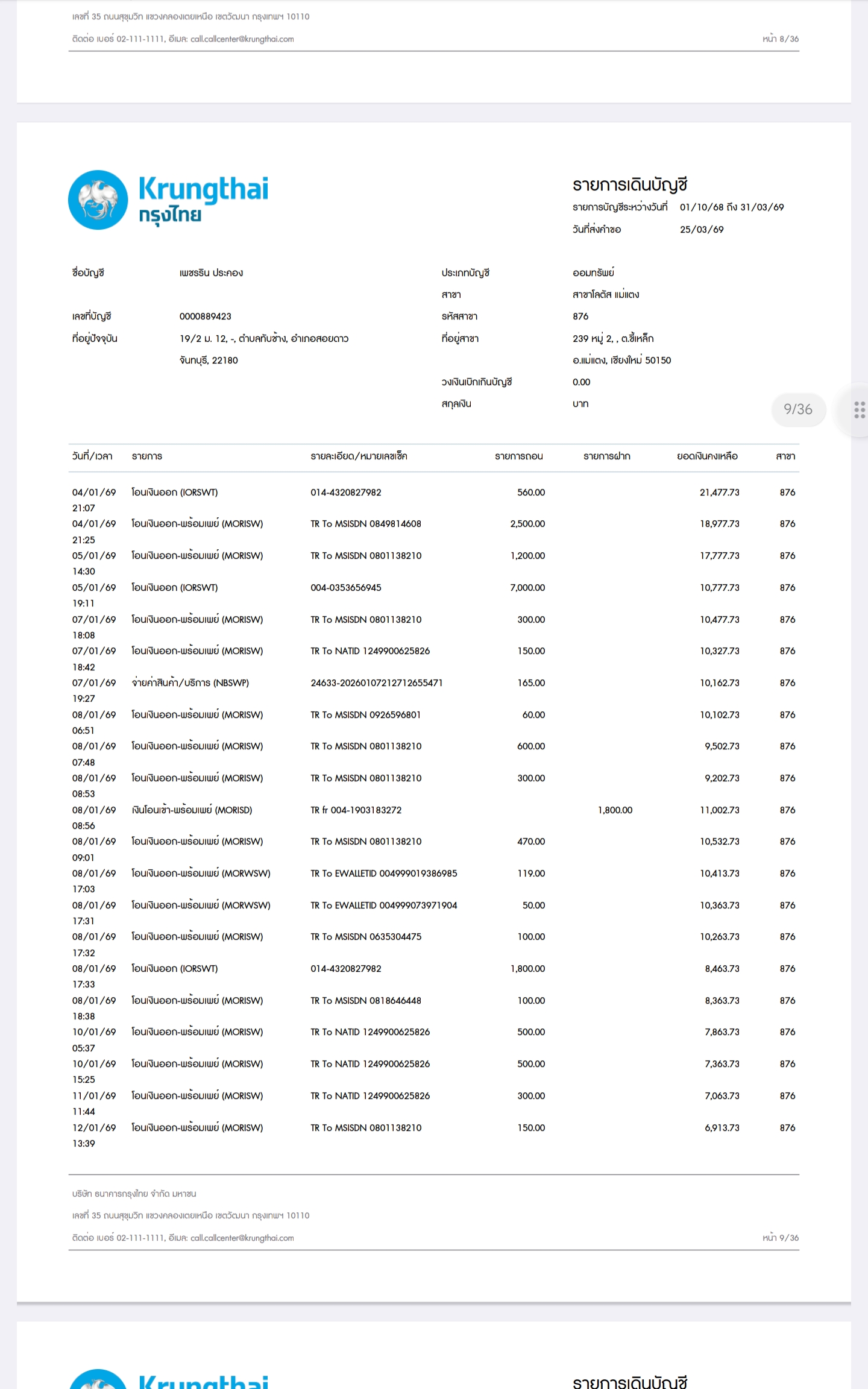 เลขที่ 35 ถนนสุขุมวิท แขวงคลองเตยเหนือ เขตวัฒนา กรุงเทพฯ 10110
ติดต่อ เบอร์ 02-111-1111, อีเมล: call.callcenter@krungthai.com หน้า 8/36

Krungthai
กรุงไทย

รายการเดินบัญชี
รายการบัญชีระหว่างวันที่ 01/10/68 ถึง 31/03/69
วันที่ส่งคำขอ 25/03/69

ชื่อบัญชี เพชรริน ประคอง
เลขที่บัญชี 0000889423
ที่อยู่ปัจจุบัน 19/2 ม. 12, -, ตำบลทับช้าง, อำเภอสอยดาว จันทบุรี, 22180

ประเภทบัญชี ออมทรัพย์
สาขา สาขาโลตัส แม่แตง
รหัสสาขา 876
ที่อยู่สาขา 239 หมู่ 2, , ต.ขี้เหล็ก อ.แม่แตง, เชียงใหม่ 50150
วงเงินเบิกเกินบัญชี 0.00
สกุลเงิน บาท

9/36

| วันที่/เวลา | รายการ | รายละเอียด/หมายเลขเช็ค | รายการถอน | รายการฝาก | ยอดเงินคงเหลือ | สาขา |
|---|---|---|---|---|---|---|
| 04/01/69 21:07 | โอนเงินออก (IORSWT) | 014-4320827982 | 560.00 | | 21,477.73 | 876 |
| 04/01/69 21:25 | โอนเงินออก-พร้อมเพย์ (MORISW) | TR To MSISDN 0849814608 | 2,500.00 | | 18,977.73 | 876 |
| 05/01/69 14:30 | โอนเงินออก-พร้อมเพย์ (MORISW) | TR To MSISDN 0801138210 | 1,200.00 | | 17,777.73 | 876 |
| 05/01/69 19:11 | โอนเงินออก (IORSWT) | 004-0353656945 | 7,000.00 | | 10,777.73 | 876 |
| 07/01/69 18:08 | โอนเงินออก-พร้อมเพย์ (MORISW) | TR To MSISDN 0801138210 | 300.00 | | 10,477.73 | 876 |
| 07/01/69 18:42 | โอนเงินออก-พร้อมเพย์ (MORISW) | TR To NATID 1249900625826 | 150.00 | | 10,327.73 | 876 |
| 07/01/69 19:27 | จ่ายค่าสินค้า/บริการ (NBSWP) | 24633-20260107212712655471 | 165.00 | | 10,162.73 | 876 |
| 08/01/69 06:51 | โอนเงินออก-พร้อมเพย์ (MORISW) | TR To MSISDN 0926596801 | 60.00 | | 10,102.73 | 876 |
| 08/01/69 07:48 | โอนเงินออก-พร้อมเพย์ (MORISW) | TR To MSISDN 0801138210 | 600.00 | | 9,502.73 | 876 |
| 08/01/69 08:53 | โอนเงินออก-พร้อมเพย์ (MORISW) | TR To MSISDN 0801138210 | 300.00 | | 9,202.73 | 876 |
| 08/01/69 08:56 | เงินโอนเข้า-พร้อมเพย์ (MORISD) | TR fr 004-1903183272 | | 1,800.00 | 11,002.73 | 876 |
| 08/01/69 09:01 | โอนเงินออก-พร้อมเพย์ (MORISW) | TR To MSISDN 0801138210 | 470.00 | | 10,532.73 | 876 |
| 08/01/69 17:03 | โอนเงินออก-พร้อมเพย์ (MORWSW) | TR To EWALLETID 004999019386985 | 119.00 | | 10,413.73 | 876 |
| 08/01/69 17:31 | โอนเงินออก-พร้อมเพย์ (MORWSW) | TR To EWALLETID 004999073971904 | 50.00 | | 10,363.73 | 876 |
| 08/01/69 17:32 | โอนเงินออก-พร้อมเพย์ (MORISW) | TR To MSISDN 0635304475 | 100.00 | | 10,263.73 | 876 |
| 08/01/69 17:33 | โอนเงินออก (IORSWT) | 014-4320827982 | 1,800.00 | | 8,463.73 | 876 |
| 08/01/69 18:38 | โอนเงินออก-พร้อมเพย์ (MORISW) | TR To MSISDN 0818646448 | 100.00 | | 8,363.73 | 876 |
| 10/01/69 05:37 | โอนเงินออก-พร้อมเพย์ (MORISW) | TR To NATID 1249900625826 | 500.00 | | 7,863.73 | 876 |
| 10/01/69 15:25 | โอนเงินออก-พร้อมเพย์ (MORISW) | TR To NATID 1249900625826 | 500.00 | | 7,363.73 | 876 |
| 11/01/69 11:44 | โอนเงินออก-พร้อมเพย์ (MORISW) | TR To NATID 1249900625826 | 300.00 | | 7,063.73 | 876 |
| 12/01/69 13:39 | โอนเงินออก-พร้อมเพย์ (MORISW) | TR To MSISDN 0801138210 | 150.00 | | 6,913.73 | 876 |

บริษัท ธนาคารกรุงไทย จำกัด มหาชน
เลขที่ 35 ถนนสุขุมวิท แขวงคลองเตยเหนือ เขตวัฒนา กรุงเทพฯ 10110
ติดต่อ เบอร์ 02-111-1111, อีเมล: call.callcenter@krungthai.com หน้า 9/36

Krungthai
รายการเดินบัญชี